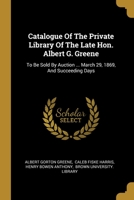 Catalogue Of The Private Library Of The Late Hon. Albert G. Greene

To Be Sold By Auction ... March 29, 1869, And Succeeding Days

Scholar SELECT

ALBERT GORTON GREENE, CALEB FISKE HARRIS, HENRY BOWEN ANTHONY, BROWN UNIVERSITY. LIBRARY